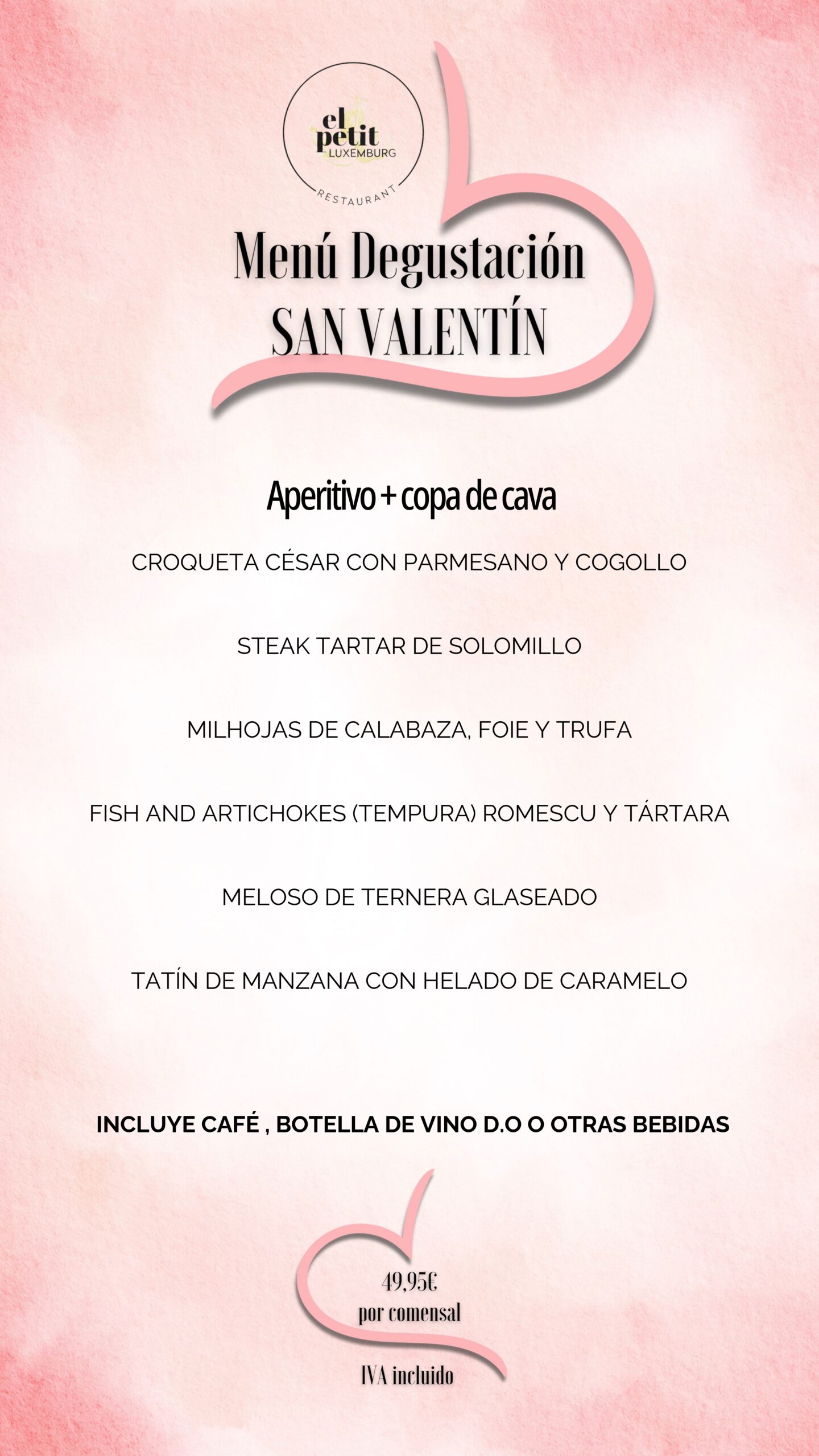 el petit
LUXEMBURG
RESTAURANT

Menú Degustación
SAN VALENTÍN

Aperitivo + copa de cava

CROQUETA CÉSAR CON PARMESANO Y COGOLLO

STEAK TARTAR DE SOLOMILLO

MILHOJAS DE CALABAZA, FOIE Y TRUFA

FISH AND ARTICHOKES (TEMPURA) ROMESCU Y TÁRTARA

MELOSO DE TERNERA GLASEADO

TATÍN DE MANZANA CON HELADO DE CARAMELO

INCLUYE CAFÉ , BOTELLA DE VINO D.O O OTRAS BEBIDAS

49,95€
por comensal

IVA incluido